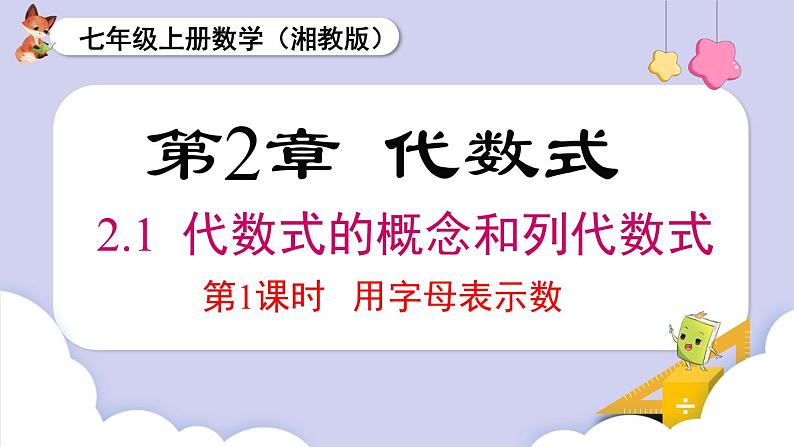 七年级上册数学（湘教版）

第2章 代数式

2.1 代数式的概念和列代数式

第1课时 用字母表示数

÷